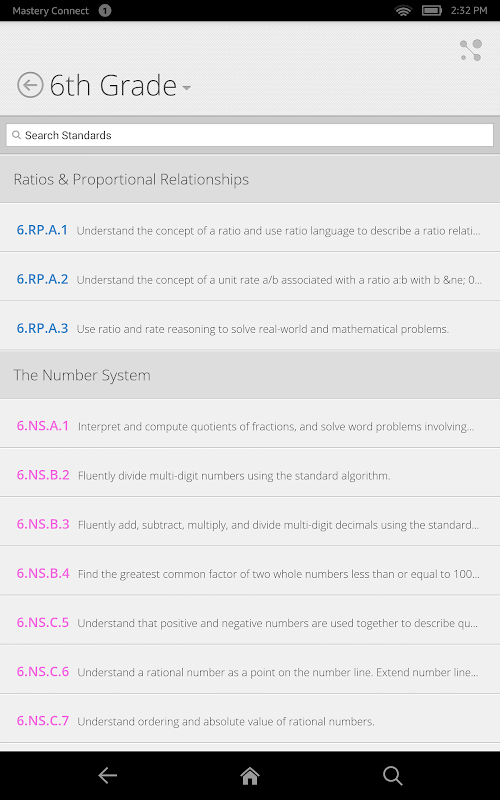 Mastery Connect 1 2:32 PM

6th Grade

Search Standards

Ratios & Proportional Relationships

6.RP.A.1 Understand the concept of a ratio and use ratio language to describe a ratio relati...

6.RP.A.2 Understand the concept of a unit rate a/b associated with a ratio a:b with b &ne; 0...

6.RP.A.3 Use ratio and rate reasoning to solve real-world and mathematical problems.

The Number System

6.NS.A.1 Interpret and compute quotients of fractions, and solve word problems involving...

6.NS.B.2 Fluently divide multi-digit numbers using the standard algorithm.

6.NS.B.3 Fluently add, subtract, multiply, and divide multi-digit decimals using the standard...

6.NS.B.4 Find the greatest common factor of two whole numbers less than or equal to 100...

6.NS.C.5 Understand that positive and negative numbers are used together to describe qu...

6.NS.C.6 Understand a rational number as a point on the number line. Extend number line...

6.NS.C.7 Understand ordering and absolute value of rational numbers.